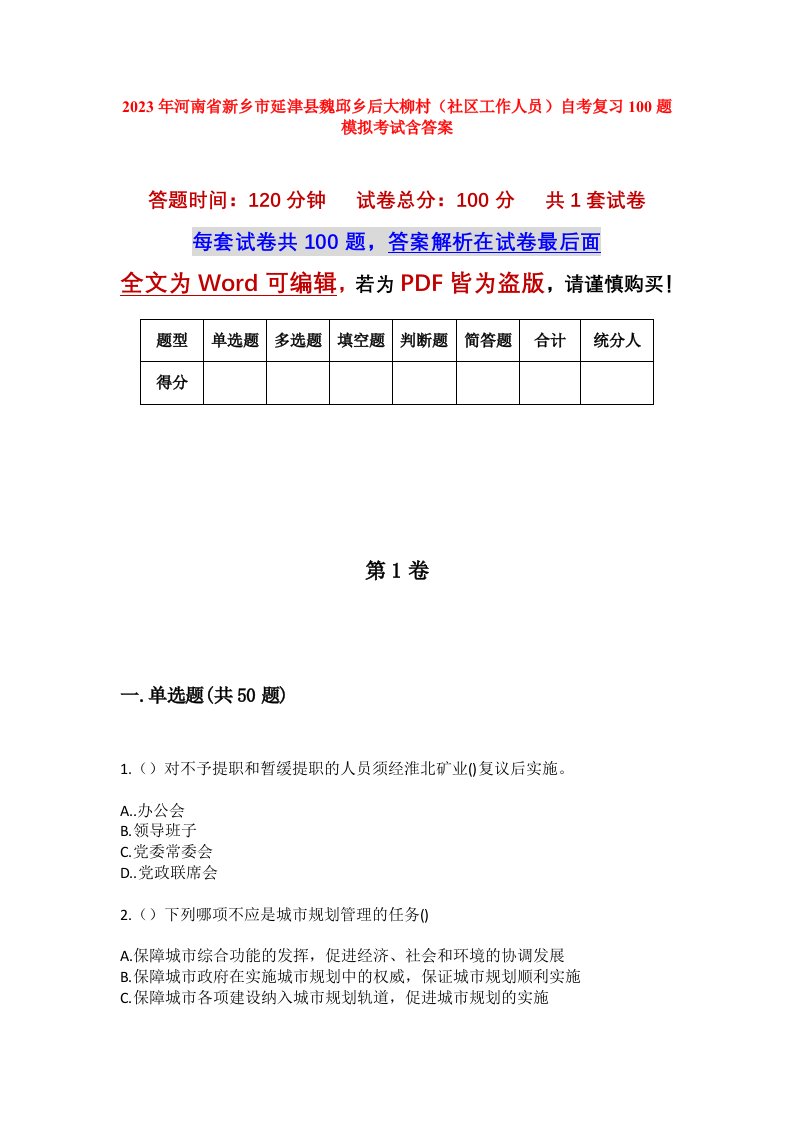 2023年河南省新乡市延津县魏邱乡后大柳村（社区工作人员）自考复习100题模拟考试含答案

答题时间：120分钟　试卷总分：100分　共1套试卷

每套试卷共100题，答案解析在试卷最后面

全文为Word可编辑，若为PDF皆为盗版，请谨慎购买！

| 题型 | 单选题 | 多选题 | 填空题 | 判断题 | 简答题 | 合计 | 统分人 |
|---|---|---|---|---|---|---|---|
| 得分 | | | | | | | |

第1卷

一.单选题(共50题)

1.（）对不予提职和暂缓提职的人员须经淮北矿业()复议后实施。

A..办公会
B.领导班子
C.党委常委会
D..党政联席会

2.（）下列哪项不应是城市规划管理的任务()

A.保障城市综合功能的发挥，促进经济、社会和环境的协调发展
B.保障城市政府在实施城市规划中的权威，保证城市规划顺利实施
C.保障城市各项建设纳入城市规划轨道，促进城市规划的实施